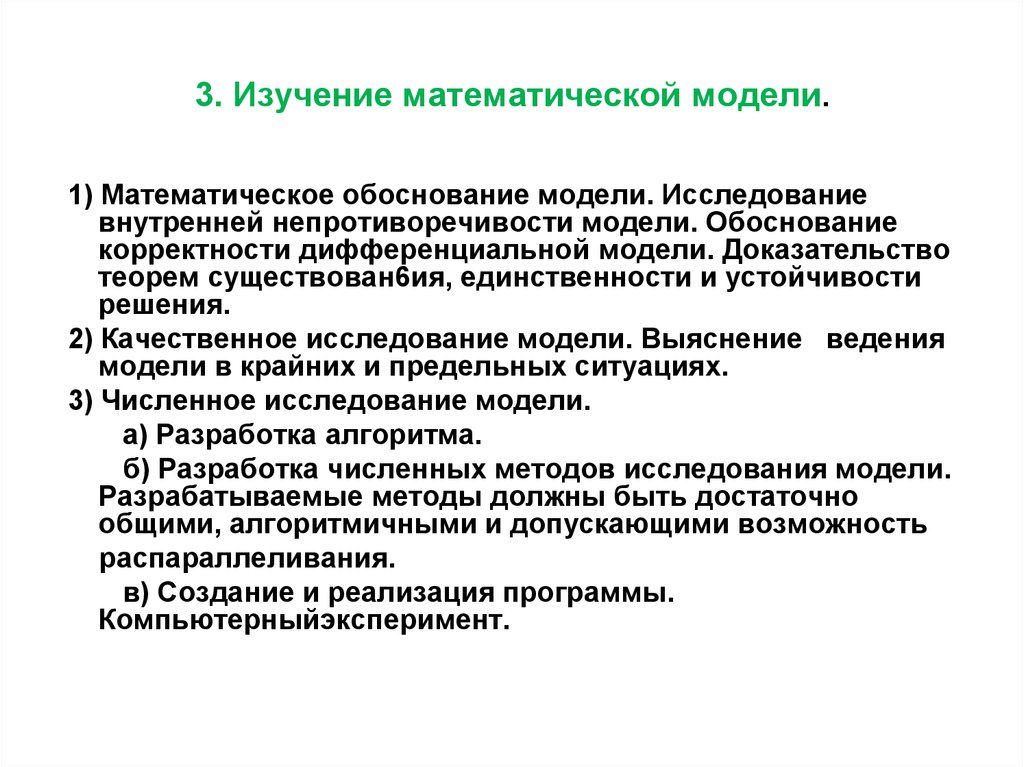 3. Изучение математической модели.

1) Математическое обоснование модели. Исследование внутренней непротиворечивости модели. Обоснование корректности дифференциальной модели. Доказательство теорем существован6ия, единственности и устойчивости решения.

2) Качественное исследование модели. Выяснение ведения модели в крайних и предельных ситуациях.

3) Численное исследование модели.

а) Разработка алгоритма.

б) Разработка численных методов исследования модели. Разрабатываемые методы должны быть достаточно общими, алгоритмичными и допускающими возможность распараллеливания.

в) Создание и реализация программы. Компьютерныйэксперимент.